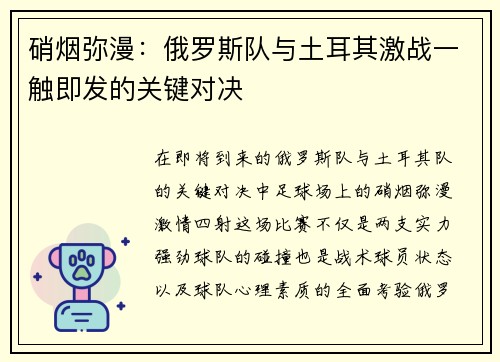 硝烟弥漫：俄罗斯队与土耳其激战一触即发的关键对决

在即将到来的俄罗斯队与土耳其队的关键对决中足球场上的硝烟弥漫激情四射这场比赛不仅是两支实力强劲球队的碰撞也是战术球员状态以及球队心理素质的全面考验俄罗